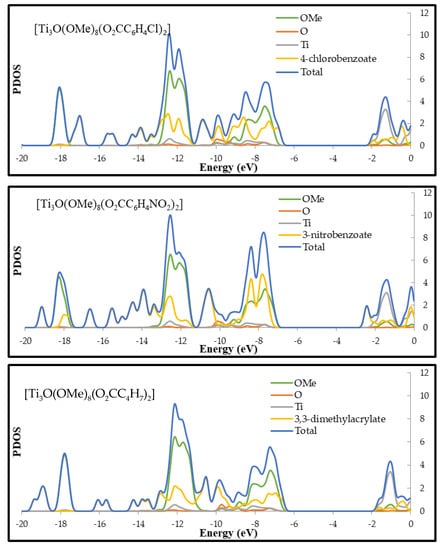 $[Ti_3O(OMe)_8(O_2CC_6H_4Cl)_2]$

OMe
O
Ti
4-chlorobenzoate
Total

PDOS

12
10
8
6
4
2
0

-20 -18 -16 -14 -12 -10 -8 -6 -4 -2 0

Energy (eV)

$[Ti_3O(OMe)_8(O_2CC_6H_4NO_2)_2]$

OMe
O
Ti
3-nitrobenzoate
Total

PDOS

12
10
8
6
4
2
0

-20 -18 -16 -14 -12 -10 -8 -6 -4 -2 0

Energy (eV)

$[Ti_3O(OMe)_8(O_2CC_4H_7)_2]$

OMe
O
Ti
3,3-dimethylacrylate
Total

PDOS

12
10
8
6
4
2
0

-20 -18 -16 -14 -12 -10 -8 -6 -4 -2 0

Energy (eV)